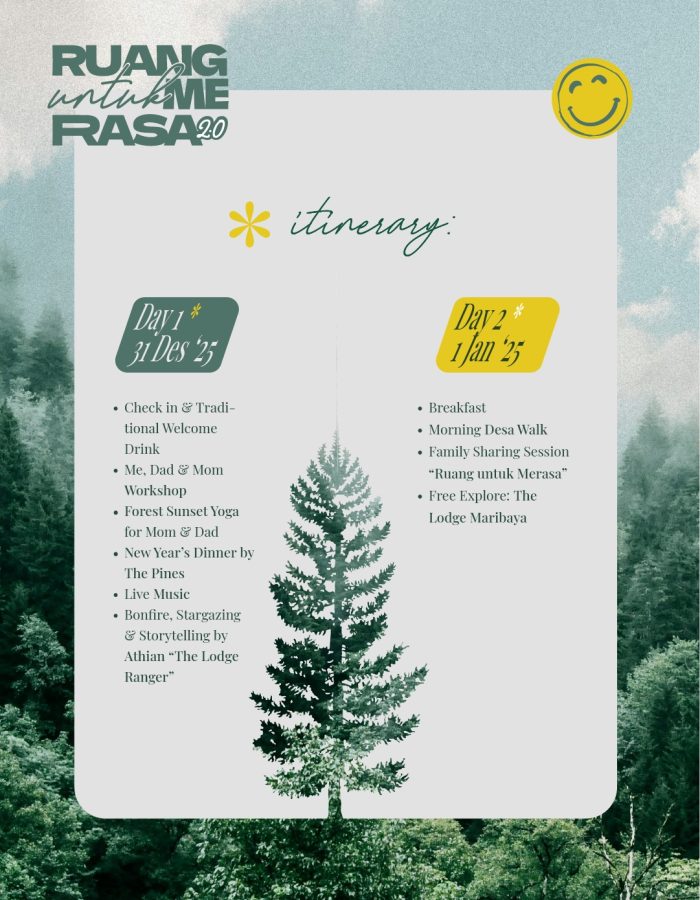 RUANG untuk ME RASA 2.0

itinerary:

Day 1 31 Des '25

• Check in & Traditional Welcome Drink
• Me, Dad & Mom Workshop
• Forest Sunset Yoga for Mom & Dad
• New Year's Dinner by The Pines
• Live Music
• Bonfire, Stargazing & Storytelling by Athian "The Lodge Ranger"

Day 2 1 Jan '25

• Breakfast
• Morning Desa Walk
• Family Sharing Session "Ruang untuk Merasa"
• Free Explore: The Lodge Maribaya